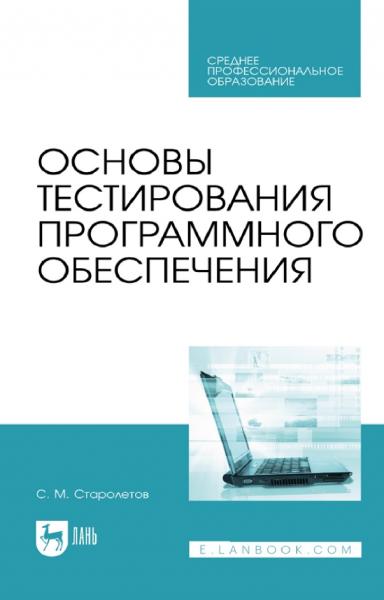 СРЕДНЕЕ ПРОФЕССИОНАЛЬНОЕ ОБРАЗОВАНИЕ

ОСНОВЫ ТЕСТИРОВАНИЯ ПРОГРАММНОГО ОБЕСПЕЧЕНИЯ

С. М. Старолетов

ЛАНЬ

E.LANBOOK.COM